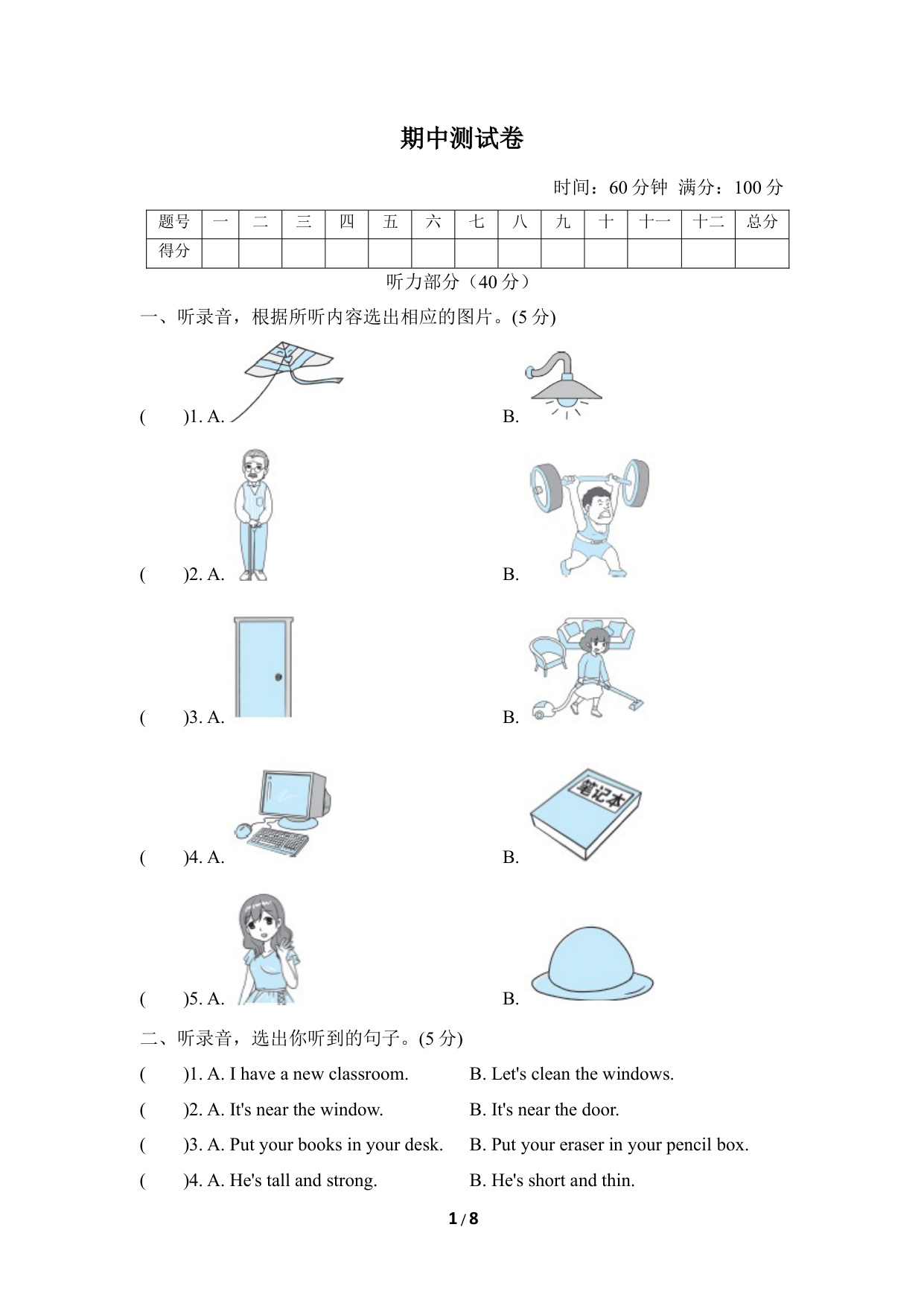 期中测试卷

时间：60 分钟 满分：100 分

| 题号 | 一 | 二 | 三 | 四 | 五 | 六 | 七 | 八 | 九 | 十 | 十一 | 十二 | 总分 |
|---|---|---|---|---|---|---|---|---|---|---|---|---|---|
| 得分 | | | | | | | | | | | | | |

听力部分（40 分）

一、听录音，根据所听内容选出相应的图片。(5 分)

(  )1. A.  B.

(  )2. A.  B.

(  )3. A.  B.

(  )4. A.  B. 笔记本

(  )5. A.  B.

二、听录音，选出你听到的句子。(5 分)

(  )1. A. I have a new classroom.  B. Let's clean the windows.

(  )2. A. It's near the window.  B. It's near the door.

(  )3. A. Put your books in your desk.  B. Put your eraser in your pencil box.

(  )4. A. He's tall and strong.  B. He's short and thin.

1 / 8